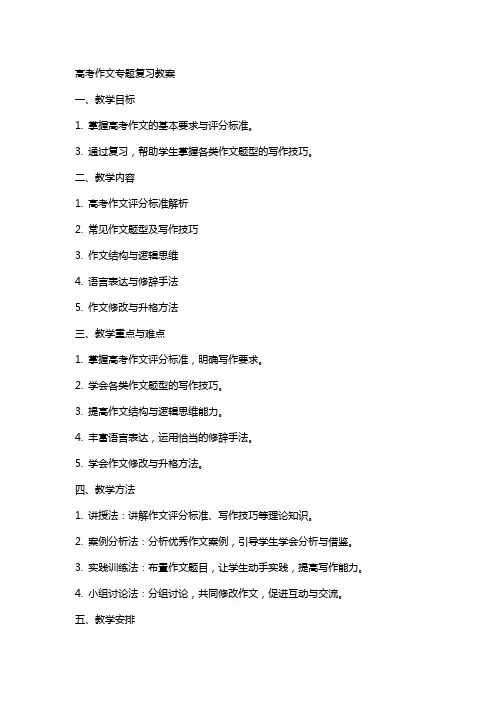 高考作文专题复习教案

一、教学目标

1. 掌握高考作文的基本要求与评分标准。

3. 通过复习，帮助学生掌握各类作文题型的写作技巧。

二、教学内容

1. 高考作文评分标准解析

2. 常见作文题型及写作技巧

3. 作文结构与逻辑思维

4. 语言表达与修辞手法

5. 作文修改与升格方法

三、教学重点与难点

1. 掌握高考作文评分标准，明确写作要求。

2. 学会各类作文题型的写作技巧。

3. 提高作文结构与逻辑思维能力。

4. 丰富语言表达，运用恰当的修辞手法。

5. 学会作文修改与升格方法。

四、教学方法

1. 讲授法：讲解作文评分标准、写作技巧等理论知识。

2. 案例分析法：分析优秀作文案例，引导学生学会分析与借鉴。

3. 实践训练法：布置作文题目，让学生动手实践，提高写作能力。

4. 小组讨论法：分组讨论，共同修改作文，促进互动与交流。

五、教学安排